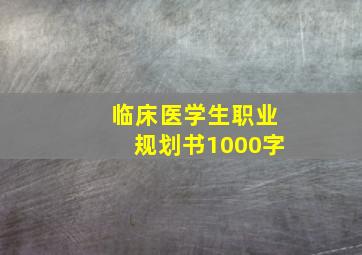 临床医学生职业规划书1000字